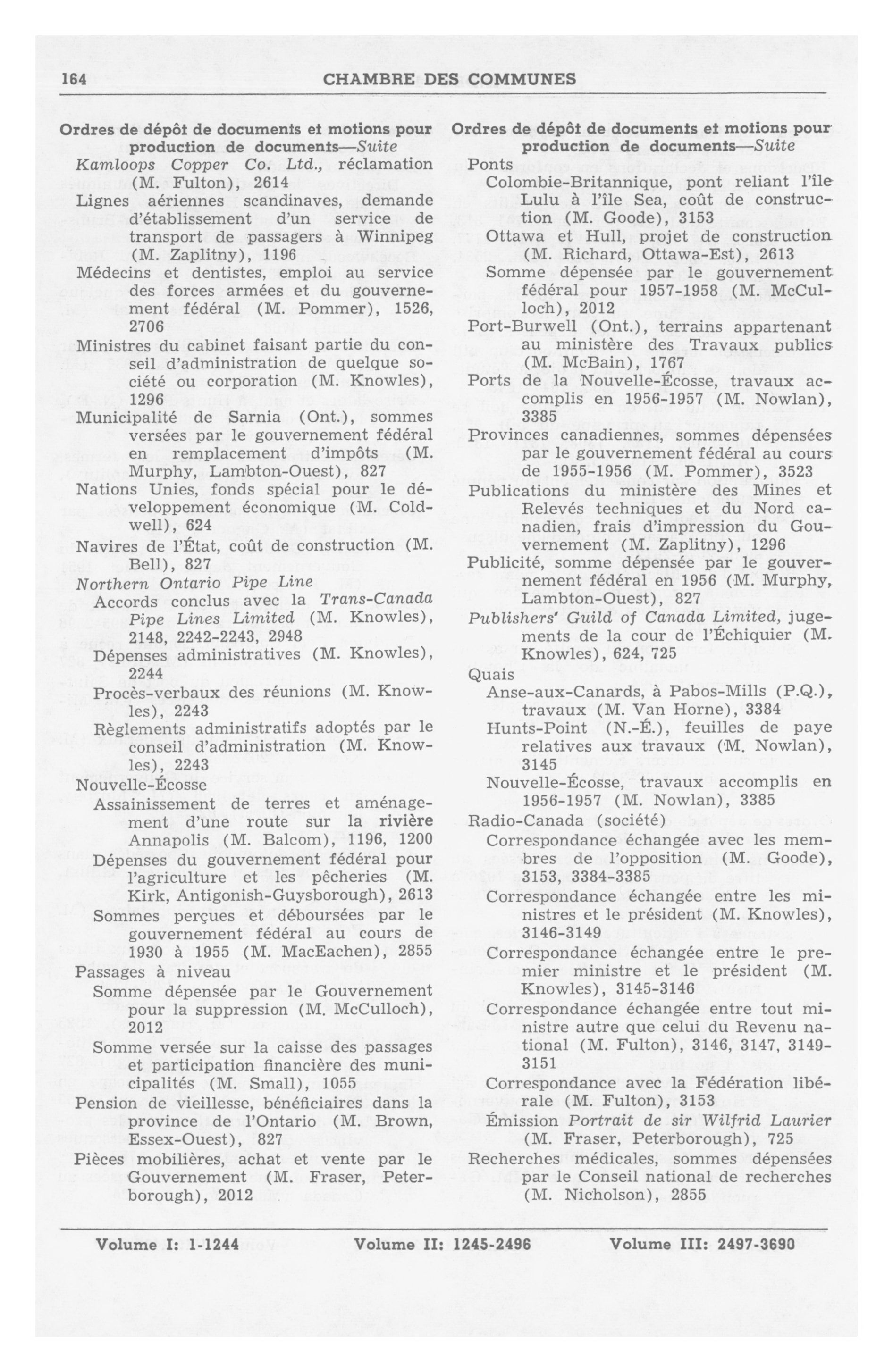 164 CHAMBRE DES COMMUNES

Ordres de dépôt de documents et motions pour production de documents—Suite

Kamloops Copper Co. Ltd., réclamation (M. Fulton), 2614

Lignes aériennes scandinaves, demande d'établissement d'un service de transport de passagers à Winnipeg (M. Zaplitny), 1196

Médecins et dentistes, emploi au service des forces armées et du gouvernement fédéral (M. Pommer), 1526, 2706

Ministres du cabinet faisant partie du conseil d'administration de quelque société ou corporation (M. Knowles), 1296

Municipalité de Sarnia (Ont.), sommes versées par le gouvernement fédéral en remplacement d'impôts (M. Murphy, Lambton-Ouest), 827

Nations Unies, fonds spécial pour le développement économique (M. Coldwell), 624

Navires de l'État, coût de construction (M. Bell), 827

Northern Ontario Pipe Line

Accords conclus avec la Trans-Canada Pipe Lines Limited (M. Knowles), 2148, 2242-2243, 2948

Dépenses administratives (M. Knowles), 2244

Procès-verbaux des réunions (M. Knowles), 2243

Règlements administratifs adoptés par le conseil d'administration (M. Knowles), 2243

Nouvelle-Écosse

Assainissement de terres et aménagement d'une route sur la rivière Annapolis (M. Balcom), 1196, 1200

Dépenses du gouvernement fédéral pour l'agriculture et les pêcheries (M. Kirk, Antigonish-Guysborough), 2613

Sommes perçues et déboursées par le gouvernement fédéral au cours de 1930 à 1955 (M. MacEachen), 2855

Passages à niveau

Somme dépensée par le Gouvernement pour la suppression (M. McCulloch), 2012

Somme versée sur la caisse des passages et participation financière des municipalités (M. Small), 1055

Pension de vieillesse, bénéficiaires dans la province de l'Ontario (M. Brown, Essex-Ouest), 827

Pièces mobilières, achat et vente par le Gouvernement (M. Fraser, Peterborough), 2012

Ordres de dépôt de documents et motions pour production de documents—Suite

Ponts

Colombie-Britannique, pont reliant l'île Lulu à l'île Sea, coût de construction (M. Goode), 3153

Ottawa et Hull, projet de construction (M. Richard, Ottawa-Est), 2613

Somme dépensée par le gouvernement fédéral pour 1957-1958 (M. McCulloch), 2012

Port-Burwell (Ont.), terrains appartenant au ministère des Travaux publics (M. McBain), 1767

Ports de la Nouvelle-Écosse, travaux accomplis en 1956-1957 (M. Nowlan), 3385

Provinces canadiennes, sommes dépensées par le gouvernement fédéral au cours de 1955-1956 (M. Pommer), 3523

Publications du ministère des Mines et Relevés techniques et du Nord canadien, frais d'impression du Gouvernement (M. Zaplitny), 1296

Publicité, somme dépensée par le gouvernement fédéral en 1956 (M. Murphy, Lambton-Ouest), 827

Publishers' Guild of Canada Limited, jugements de la cour de l'Échiquier (M. Knowles), 624, 725

Quais

Anse-aux-Canards, à Pabos-Mills (P.Q.), travaux (M. Van Horne), 3384

Hunts-Point (N.-É.), feuilles de paye relatives aux travaux (M. Nowlan), 3145

Nouvelle-Écosse, travaux accomplis en 1956-1957 (M. Nowlan), 3385

Radio-Canada (société)

Correspondance échangée avec les membres de l'opposition (M. Goode), 3153, 3384-3385

Correspondance échangée entre les ministres et le président (M. Knowles), 3146-3149

Correspondance échangée entre le premier ministre et le président (M. Knowles), 3145-3146

Correspondance échangée entre tout ministre autre que celui du Revenu national (M. Fulton), 3146, 3147, 3149-3151

Correspondance avec la Fédération libérale (M. Fulton), 3153

Émission Portrait de sir Wilfrid Laurier (M. Fraser, Peterborough), 725

Recherches médicales, sommes dépensées par le Conseil national de recherches (M. Nicholson), 2855

Volume I: 1-1244 Volume II: 1245-2496 Volume III: 2497-3690